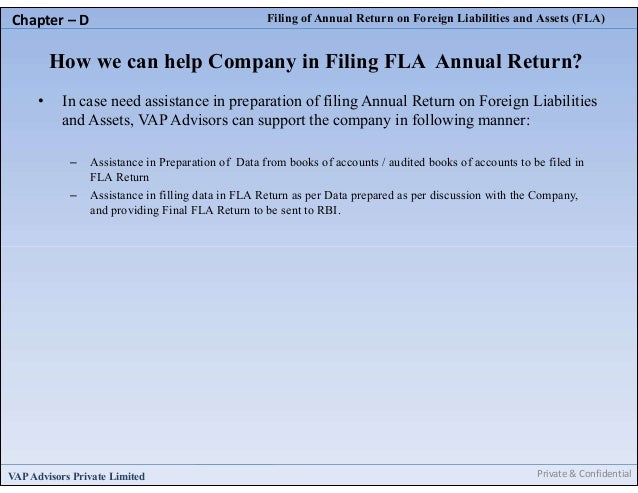 Chapter – D

Filing of Annual Return on Foreign Liabilities and Assets (FLA)

How we can help Company in Filing FLA Annual Return?

• In case need assistance in preparation of filing Annual Return on Foreign Liabilities and Assets, VAP Advisors can support the company in following manner:

– Assistance in Preparation of Data from books of accounts / audited books of accounts to be filed in FLA Return

– Assistance in filling data in FLA Return as per Data prepared as per discussion with the Company, and providing Final FLA Return to be sent to RBI.

VAP Advisors Private Limited

Private & Confidential